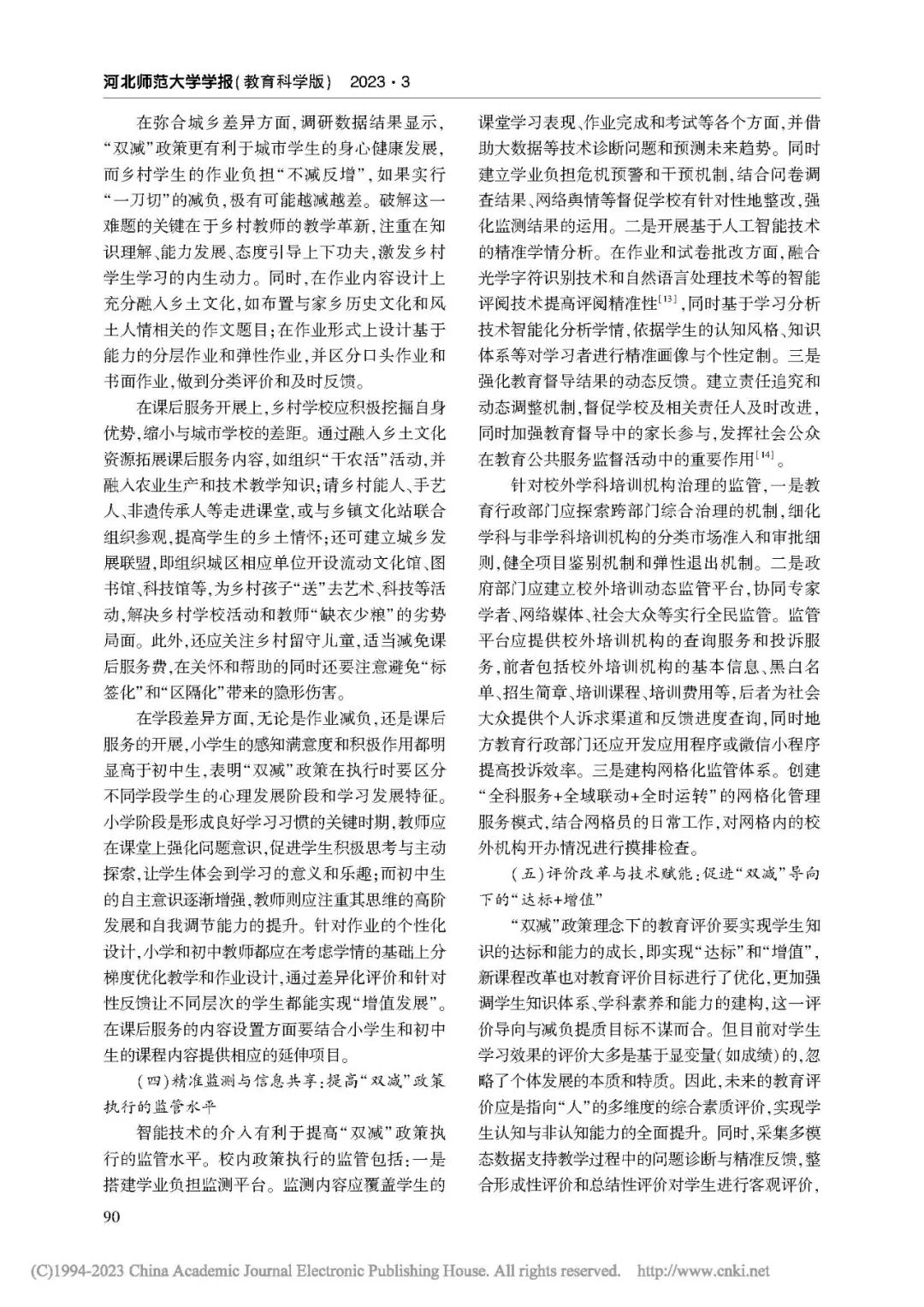 河北师范大学学报(教育科学版) 2023·3

在弥合城乡差异方面，调研数据结果显示，“双减”政策更有利于城市学生的身心健康发展，而乡村学生的作业负担“不减反增”，如果实行“一刀切”的减负，极有可能越减越差。破解这一难题的关键在于乡村教师的教学革新，注重在知识理解、能力发展、态度引导上下功夫，激发乡村学生学习的内生动力。同时，在作业内容设计上充分融入乡土文化，如布置与家乡历史文化和风土人情相关的作文题目；在作业形式上设计基于能力的分层作业和弹性作业，并区分口头作业和书面作业，做到分类评价和及时反馈。

在课后服务开展上，乡村学校应积极挖掘自身优势，缩小与城市学校的差距。通过融入乡土文化资源拓展课后服务内容，如组织“干农活”活动，并融入农业生产和技术教学知识；请乡村能人、手艺人、非遗传承人等走进课堂，或与乡镇文化站联合组织参观，提高学生的乡土情怀；还可建立城乡发展联盟，即组织城区相应单位开设流动文化馆、图书馆、科技馆等，为乡村孩子“送”去艺术、科技等活动，解决乡村学校活动和教师“缺衣少粮”的劣势局面。此外，还应关注乡村留守儿童，适当减免课后服务费，在关怀和帮助的同时还要注意避免“标签化”和“区隔化”带来的隐形伤害。

在学段差异方面，无论是作业减负，还是课后服务的开展，小学生的感知满意度和积极作用都明显高于初中生，表明“双减”政策在执行时要区分不同学段学生的心理发展阶段和学习发展特征。小学阶段是形成良好学习习惯的关键时期，教师应在课堂上强化问题意识，促进学生积极思考与主动探索，让学生体会到学习的意义和乐趣；而初中生的自主意识逐渐增强，教师则应注重其思维的高阶发展和自我调节能力的提升。针对作业的个性化设计，小学和初中教师都应在考虑学情的基础上分梯度优化教学和作业设计，通过差异化评价和针对性反馈让不同层次的学生都能实现“增值发展”。在课后服务的内容设置方面要结合小学生和初中生的课程内容提供相应的延伸项目。

(四)精准监测与信息共享：提高“双减”政策执行的监管水平

智能技术的介入有利于提高“双减”政策执行的监管水平。校内政策执行的监管包括：一是搭建学业负担监测平台。监测内容应覆盖学生的课堂学习表现、作业完成和考试等各个方面，并借助大数据等技术诊断问题和预测未来趋势。同时建立学业负担危机预警和干预机制，结合问卷调查结果、网络舆情等督促学校有针对性地整改，强化监测结果的运用。二是开展基于人工智能技术的精准学情分析。在作业和试卷批改方面，融合光学字符识别技术和自然语言处理技术等的智能评阅技术提高评阅精准性$^{[13]}$，同时基于学习分析技术智能化分析学情，依据学生的认知风格、知识体系等对学习者进行精准画像与个性定制。三是强化教育督导结果的动态反馈。建立责任追究和动态调整机制，督促学校及相关责任人及时改进，同时加强教育督导中的家长参与，发挥社会公众在教育公共服务监督活动中的重要作用$^{[14]}$。

针对校外学科培训机构治理的监管，一是教育行政部门应探索跨部门综合治理的机制，细化学科与非学科培训机构的分类市场准入和审批细则，健全项目鉴别机制和弹性退出机制。二是政府部门应建立校外培训动态监管平台，协同专家学者、网络媒体、社会大众等实行全民监管。监管平台应提供校外培训机构的查询服务和投诉服务，前者包括校外培训机构的基本信息、黑白名单、招生简章、培训课程、培训费用等，后者为社会大众提供个人诉求渠道和反馈进度查询，同时地方教育行政部门还应开发应用程序或微信小程序提高投诉效率。三是建构网格化监管体系。创建“全科服务+全域联动+全时运转”的网格化管理服务模式，结合网格员的日常工作，对网格内的校外机构开办情况进行摸排检查。

(五)评价改革与技术赋能：促进“双减”导向下的“达标+增值”

“双减”政策理念下的教育评价要实现学生知识的达标和能力的成长，即实现“达标”和“增值”，新课程改革也对教育评价目标进行了优化，更加强调学生知识体系、学科素养和能力的建构，这一评价导向与减负提质目标不谋而合。但目前对学生学习效果的评价大多是基于显变量(如成绩)的，忽略了个体发展的本质和特质。因此，未来的教育评价应是指向“人”的多维度的综合素质评价，实现学生认知与非认知能力的全面提升。同时，采集多模态数据支持教学过程中的问题诊断与精准反馈，整合形成性评价和总结性评价对学生进行客观评价，

90

(C)1994-2023 China Academic Journal Electronic Publishing House. All rights reserved. http://www.cnki.net